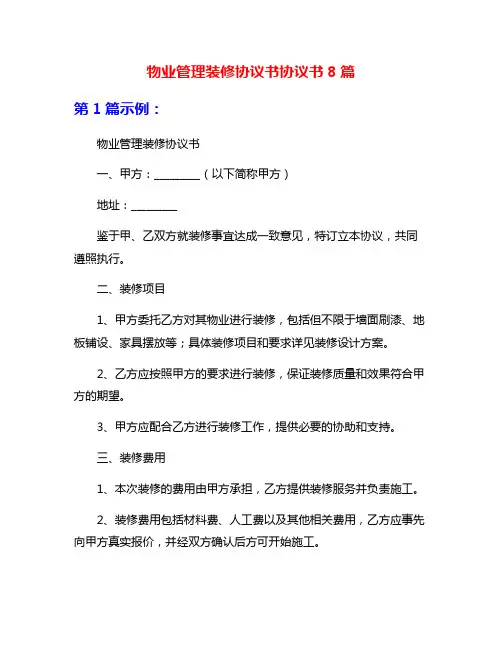 物业管理装修协议书协议书 8 篇

第 1 篇示例：

物业管理装修协议书

一、甲方：________（以下简称甲方）

地址：________

鉴于甲、乙双方就装修事宜达成一致意见，特订立本协议，共同遵照执行。

二、装修项目

1、甲方委托乙方对其物业进行装修，包括但不限于墙面刷漆、地板铺设、家具摆放等；具体装修项目和要求详见装修设计方案。

2、乙方应按照甲方的要求进行装修，保证装修质量和效果符合甲方的期望。

3、甲方应配合乙方进行装修工作，提供必要的协助和支持。

三、装修费用

1、本次装修的费用由甲方承担，乙方提供装修服务并负责施工。

2、装修费用包括材料费、人工费以及其他相关费用，乙方应事先向甲方真实报价，并经双方确认后方可开始施工。